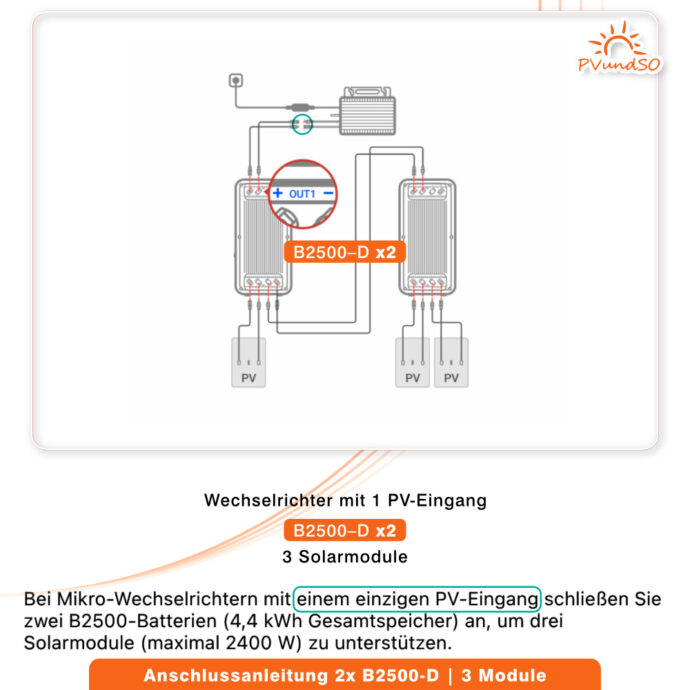 PVundSO

+ OUT1 −

B2500–D x2

PV

PV

PV

Wechselrichter mit 1 PV-Eingang

B2500–D x2

3 Solarmodule

Bei Mikro-Wechselrichtern mit einem einzigen PV-Eingang schließen Sie zwei B2500-Batterien (4,4 kWh Gesamtspeicher) an, um drei Solarmodule (maximal 2400 W) zu unterstützen.

Anschlussanleitung 2x B2500-D | 3 Module